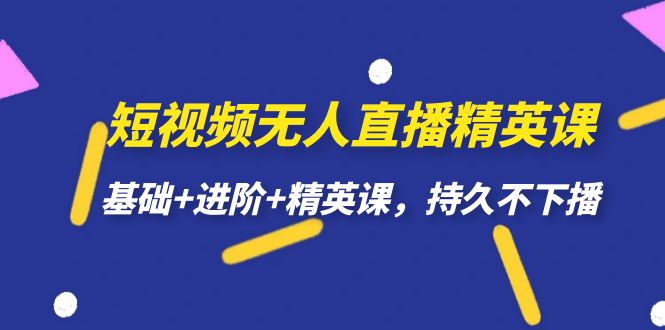 短视频无人直播精英课

基础+进阶+精英课，持久不下播